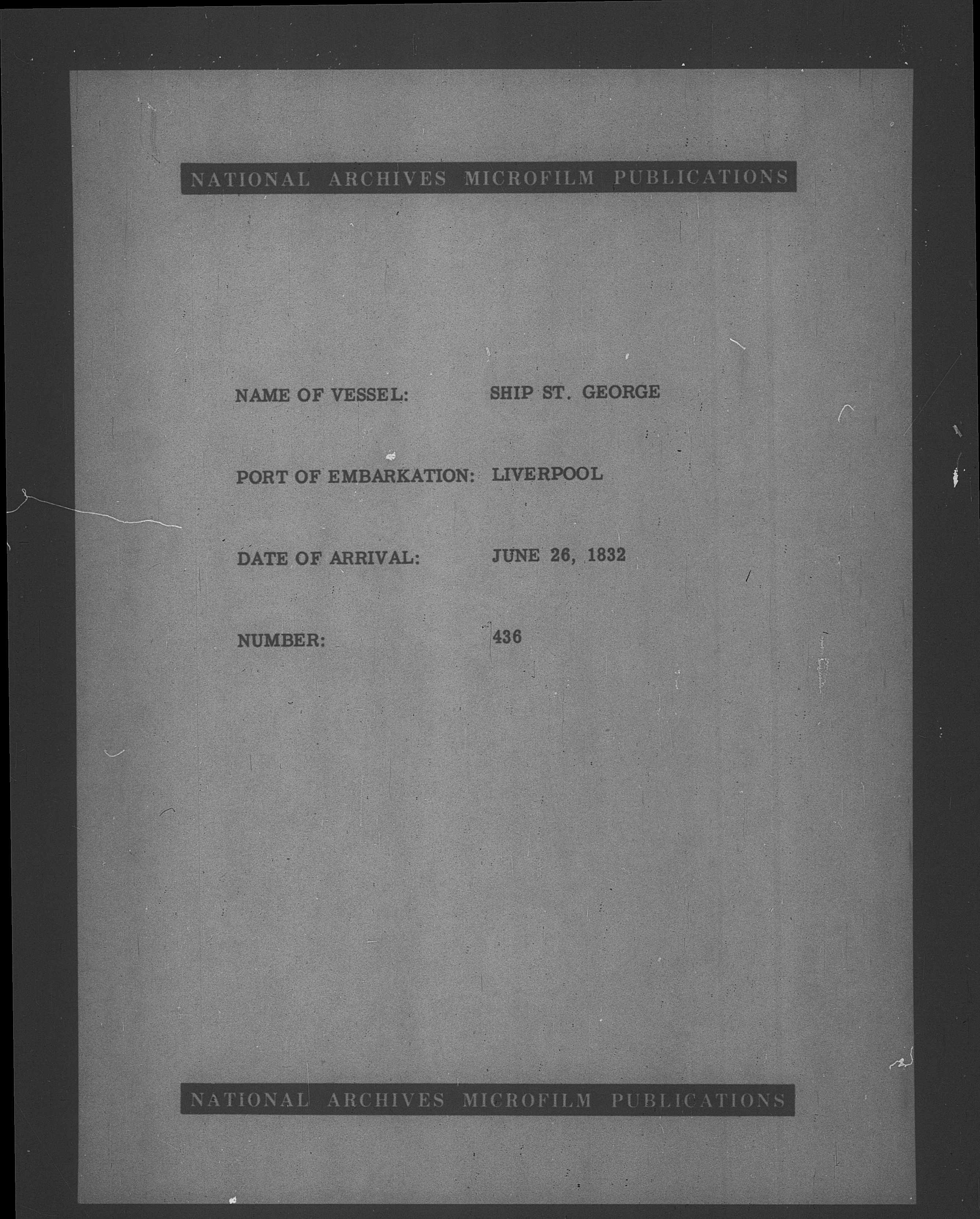 NATIONAL ARCHIVES MICROFILM PUBLICATIONS

NAME OF VESSEL: SHIP ST. GEORGE

PORT OF EMBARKATION: LIVERPOOL

DATE OF ARRIVAL: JUNE 26, 1832

NUMBER: 436

NATIONAL ARCHIVES MICROFILM PUBLICATIONS